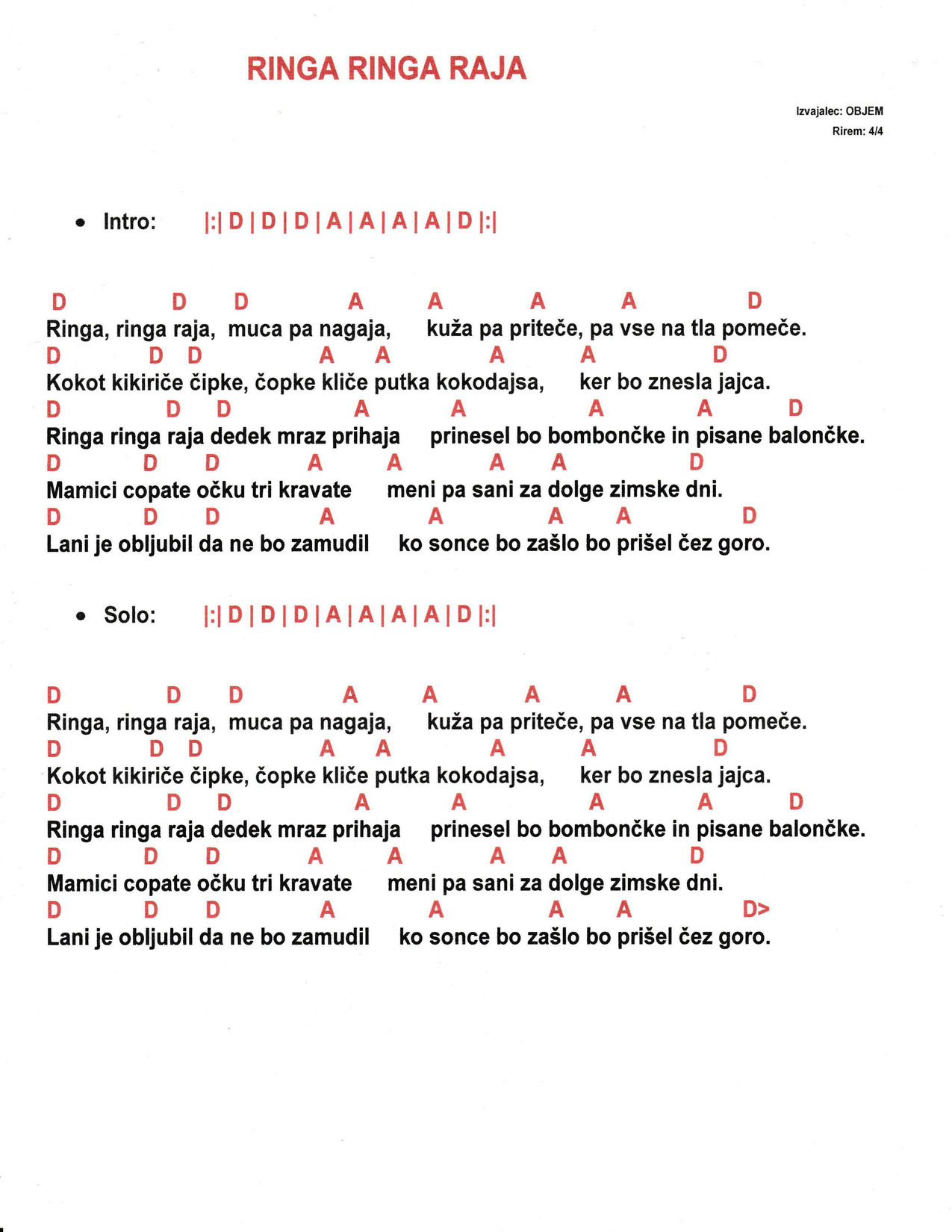 RINGA RINGA RAJA

Izvajalec: OBJEM
Rirem: 4/4

• Intro: |:| D | D | D | A | A | A | A | D |:|

D D D A A A A D
Ringa, ringa raja, muca pa nagaja, kuža pa priteče, pa vse na tla pomeče.
D D D A A A A D
Kokot kikiriče čipke, čopke kliče putka kokodajsa, ker bo znesla jajca.
D D D A A A A D
Ringa ringa raja dedek mraz prihaja prinesel bo bombončke in pisane balončke.
D D D A A A A D
Mamici copate očku tri kravate meni pa sani za dolge zimske dni.
D D D A A A A D
Lani je obljubil da ne bo zamudil ko sonce bo zašlo bo prišel čez goro.

• Solo: |:| D | D | D | A | A | A | A | D |:|

D D D A A A A D
Ringa, ringa raja, muca pa nagaja, kuža pa priteče, pa vse na tla pomeče.
D D D A A A A D
Kokot kikiriče čipke, čopke kliče putka kokodajsa, ker bo znesla jajca.
D D D A A A A D
Ringa ringa raja dedek mraz prihaja prinesel bo bombončke in pisane balončke.
D D D A A A A D
Mamici copate očku tri kravate meni pa sani za dolge zimske dni.
D D D A A A A D>
Lani je obljubil da ne bo zamudil ko sonce bo zašlo bo prišel čez goro.